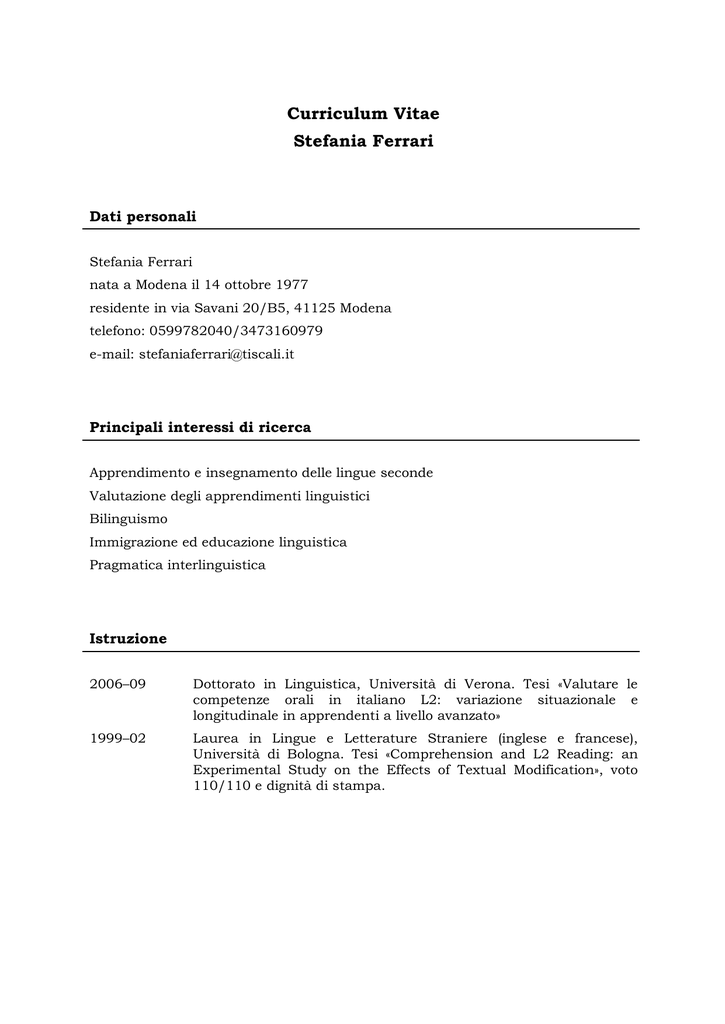 Curriculum Vitae
Stefania Ferrari

Dati personali

Stefania Ferrari
nata a Modena il 14 ottobre 1977
residente in via Savani 20/B5, 41125 Modena
telefono: 0599782040/3473160979
e-mail: stefaniaferrari@tiscali.it

Principali interessi di ricerca

Apprendimento e insegnamento delle lingue seconde
Valutazione degli apprendimenti linguistici
Bilinguismo
Immigrazione ed educazione linguistica
Pragmatica interlinguistica

Istruzione

| | |
|---|---|
| 2006–09 | Dottorato in Linguistica, Università di Verona. Tesi «Valutare le competenze orali in italiano L2: variazione situazionale e longitudinale in apprendenti a livello avanzato» |
| 1999–02 | Laurea in Lingue e Letterature Straniere (inglese e francese), Università di Bologna. Tesi «Comprehension and L2 Reading: an Experimental Study on the Effects of Textual Modification», voto 110/110 e dignità di stampa. |